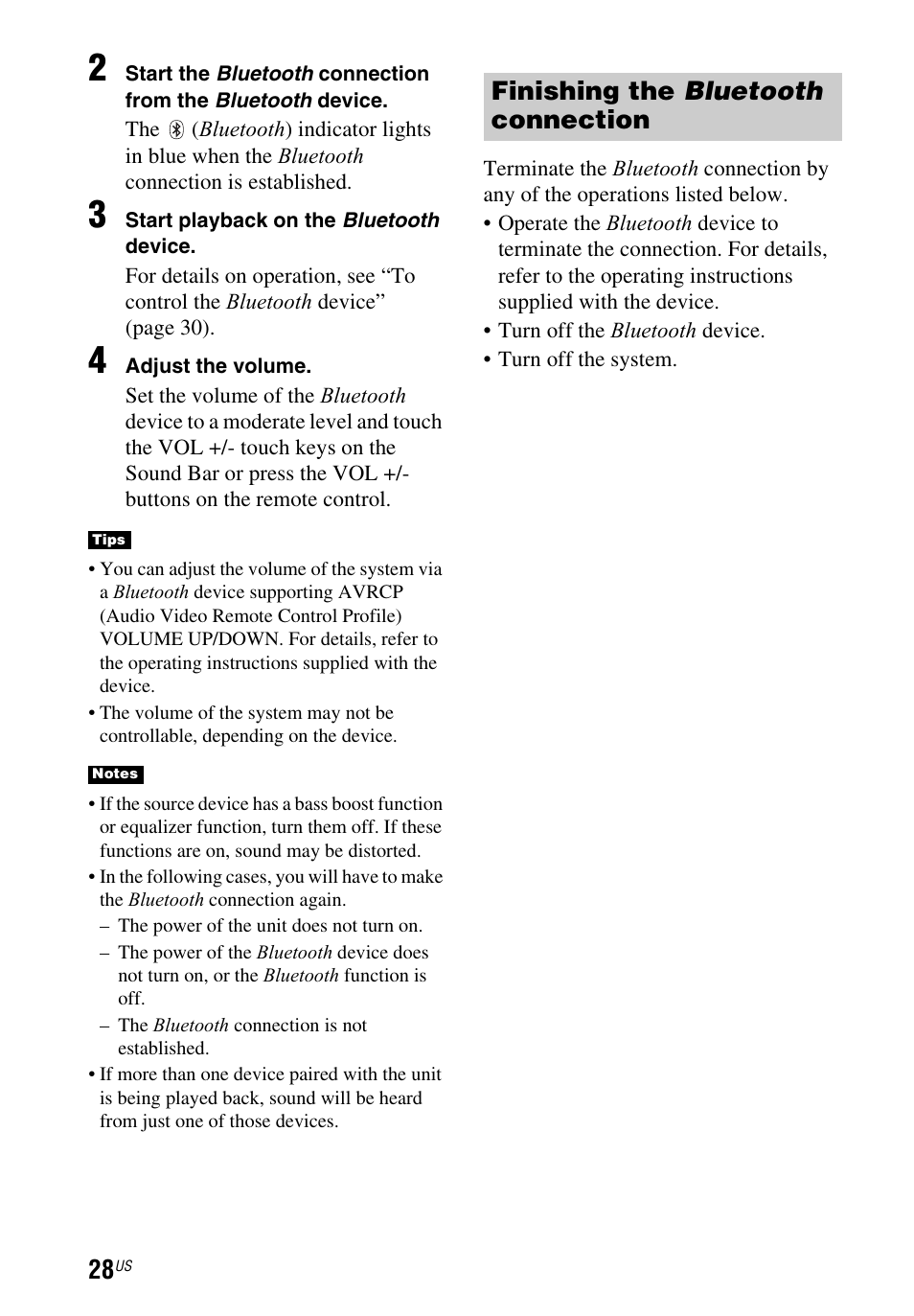 2 Start the Bluetooth connection from the Bluetooth device.

The (Bluetooth) indicator lights in blue when the Bluetooth connection is established.

3 Start playback on the Bluetooth device.

For details on operation, see “To control the Bluetooth device” (page 30).

4 Adjust the volume.

Set the volume of the Bluetooth device to a moderate level and touch the VOL +/- touch keys on the Sound Bar or press the VOL +/- buttons on the remote control.

Tips

• You can adjust the volume of the system via a Bluetooth device supporting AVRCP (Audio Video Remote Control Profile) VOLUME UP/DOWN. For details, refer to the operating instructions supplied with the device.
• The volume of the system may not be controllable, depending on the device.

Notes

• If the source device has a bass boost function or equalizer function, turn them off. If these functions are on, sound may be distorted.
• In the following cases, you will have to make the Bluetooth connection again.
– The power of the unit does not turn on.
– The power of the Bluetooth device does not turn on, or the Bluetooth function is off.
– The Bluetooth connection is not established.
• If more than one device paired with the unit is being played back, sound will be heard from just one of those devices.

Finishing the Bluetooth connection

Terminate the Bluetooth connection by any of the operations listed below.
• Operate the Bluetooth device to terminate the connection. For details, refer to the operating instructions supplied with the device.
• Turn off the Bluetooth device.
• Turn off the system.

28US